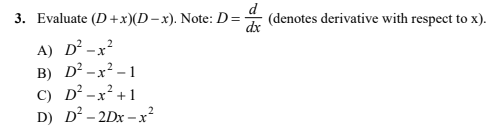 3. Evaluate $(D+x)(D-x)$. Note: $D=\frac{d}{dx}$ (denotes derivative with respect to x).

A) $D^2-x^2$
B) $D^2-x^2-1$
C) $D^2-x^2+1$
D) $D^2-2Dx-x^2$